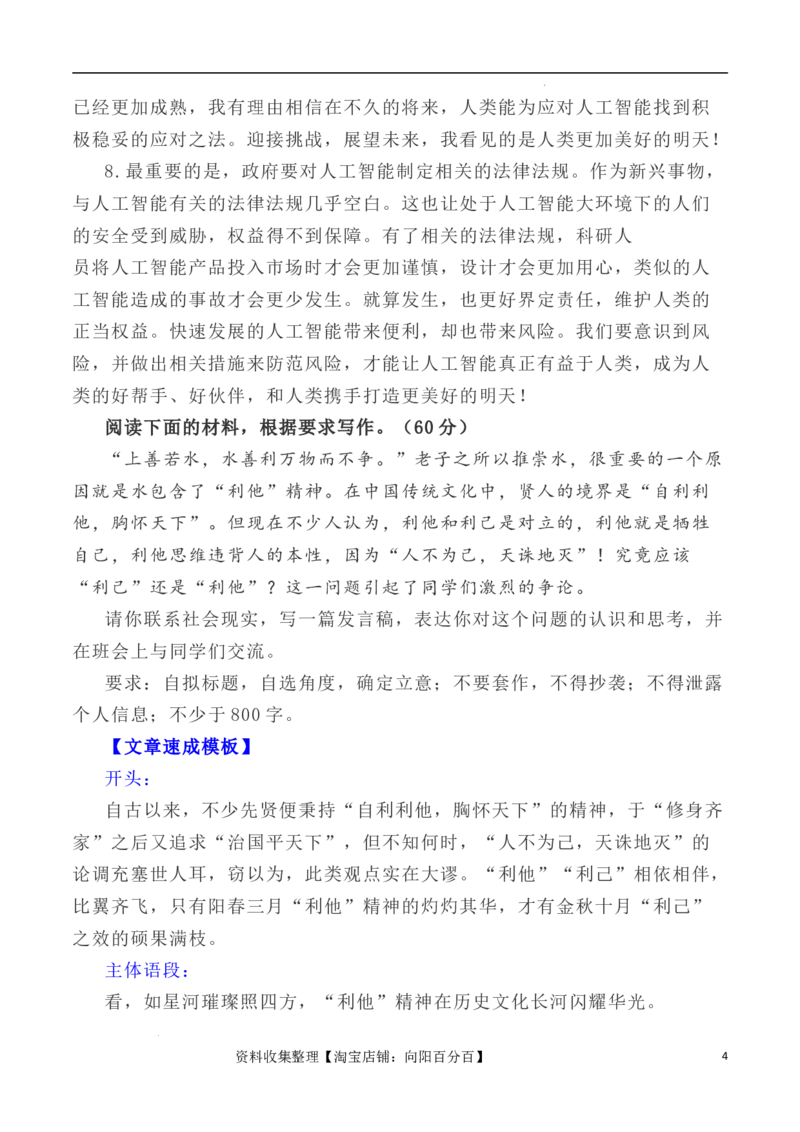 已经更加成熟，我有理由相信在不久的将来，人类能为应对人工智能找到积极稳妥的应对之法。迎接挑战，展望未来，我看见的是人类更加美好的明天！

8. 最重要的是，政府要对人工智能制定相关的法律法规。作为新兴事物，与人工智能有关的法律法规几乎空白。这也让处于人工智能大环境下的人们的安全受到威胁，权益得不到保障。有了相关的法律法规，科研人员将人工智能产品投入市场时才会更加谨慎，设计才会更加用心，类似的人工智能造成的事故才会更少发生。就算发生，也更好界定责任，维护人类的正当权益。快速发展的人工智能带来便利，却也带来风险。我们要意识到风险，并做出相关措施来防范风险，才能让人工智能真正有益于人类，成为人类的好帮手、好伙伴，和人类携手打造更美好的明天！

阅读下面的材料，根据要求写作。（60 分）

“上善若水，水善利万物而不争。”老子之所以推崇水，很重要的一个原因就是水包含了“利他”精神。在中国传统文化中，贤人的境界是“自利利他，胸怀天下”。但现在不少人认为，利他和利己是对立的，利他就是牺牲自己，利他思维违背人的本性，因为“人不为己，天诛地灭”！究竟应该“利己”还是“利他”？这一问题引起了同学们激烈的争论。

请你联系社会现实，写一篇发言稿，表达你对这个问题的认识和思考，并在班会上与同学们交流。

要求：自拟标题，自选角度，确定立意；不要套作，不得抄袭；不得泄露个人信息；不少于 800 字。

【文章速成模板】

开头：

自古以来，不少先贤便秉持“自利利他，胸怀天下”的精神，于“修身齐家”之后又追求“治国平天下”，但不知何时，“人不为己，天诛地灭”的论调充塞世人耳，窃以为，此类观点实在大谬。“利他”“利己”相依相伴，比翼齐飞，只有阳春三月“利他”精神的灼灼其华，才有金秋十月“利己”之效的硕果满枝。

主体语段：

看，如星河璀璨照四方，“利他”精神在历史文化长河闪耀华光。

资料收集整理【淘宝店铺：向阳百分百】 4